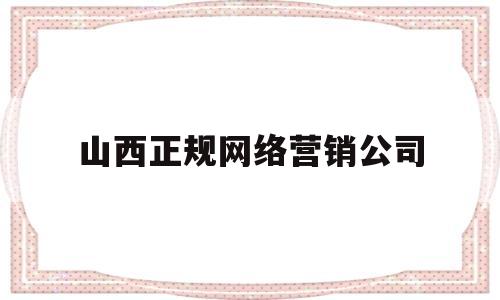 山西正规网络营销公司